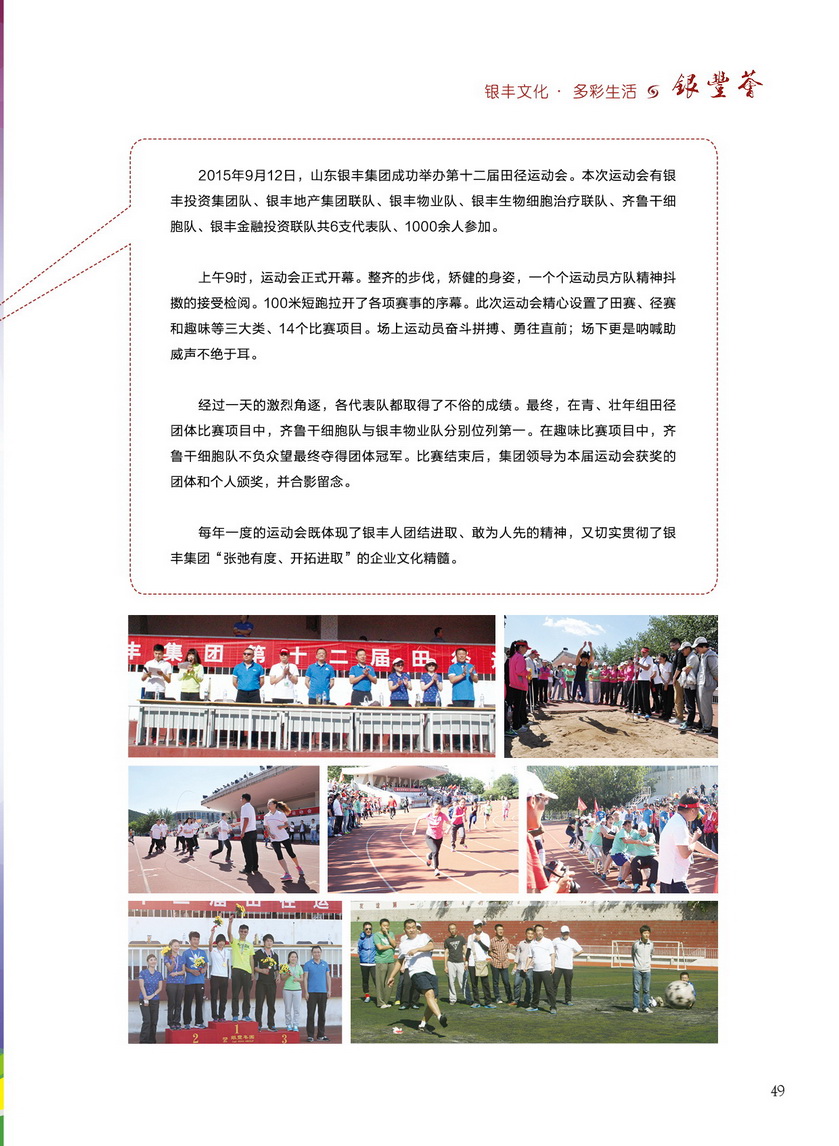 银丰文化 · 多彩生活 银丰荟

2015年9月12日，山东银丰集团成功举办第十二届田径运动会。本次运动会有银丰投资集团队、银丰地产集团联队、银丰物业队、银丰生物细胞治疗联队、齐鲁干细胞队、银丰金融投资联队共6支代表队、1000余人参加。

上午9时，运动会正式开幕。整齐的步伐，矫健的身姿，一个个运动员方队精神抖擞的接受检阅。100米短跑拉开了各项赛事的序幕。此次运动会精心设置了田赛、径赛和趣味等三大类、14个比赛项目。场上运动员奋斗拼搏、勇往直前；场下更是呐喊助威声不绝于耳。

经过一天的激烈角逐，各代表队都取得了不俗的成绩。最终，在青、壮年组田径团体比赛项目中，齐鲁干细胞队与银丰物业队分别位列第一。在趣味比赛项目中，齐鲁干细胞队不负众望最终夺得团体冠军。比赛结束后，集团领导为本届运动会获奖的团体和个人颁奖，并合影留念。

每年一度的运动会既体现了银丰人团结进取、敢为人先的精神，又切实贯彻了银丰集团“张弛有度、开拓进取”的企业文化精髓。

丰 集 团 第 十 二 届 田

二 届 田 径 运

2 1 3

49